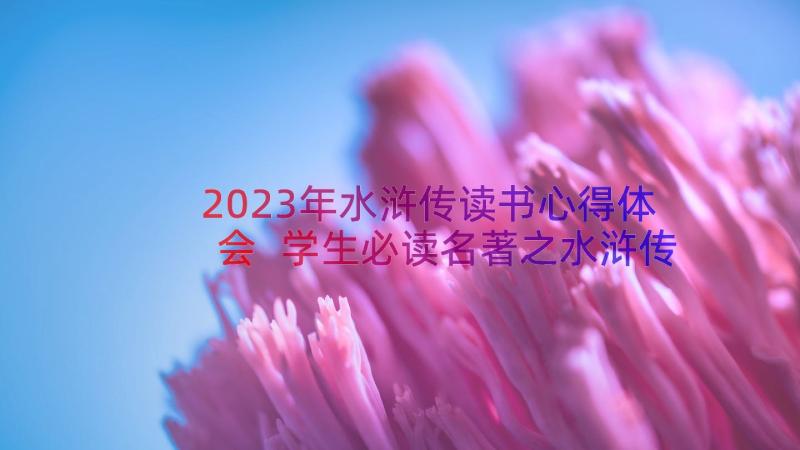 2023年水浒传读书心得体会 学生必读名著之水浒传